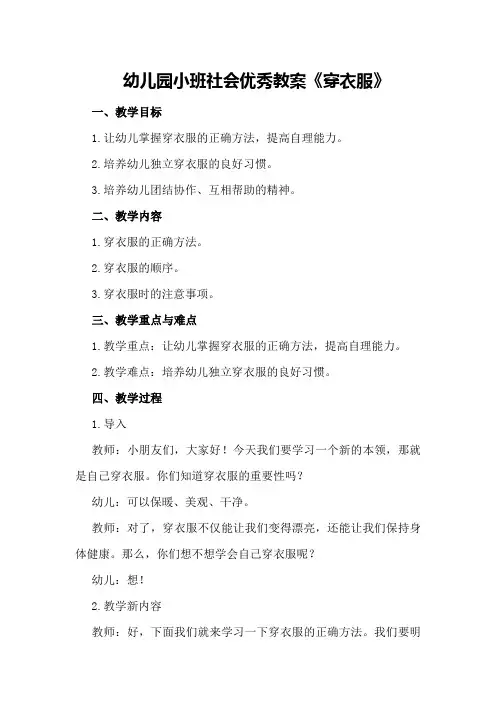 幼儿园小班社会优秀教案《穿衣服》

一、教学目标

1.让幼儿掌握穿衣服的正确方法，提高自理能力。

2.培养幼儿独立穿衣服的良好习惯。

3.培养幼儿团结协作、互相帮助的精神。

二、教学内容

1.穿衣服的正确方法。

2.穿衣服的顺序。

3.穿衣服时的注意事项。

三、教学重点与难点

1.教学重点：让幼儿掌握穿衣服的正确方法，提高自理能力。

2.教学难点：培养幼儿独立穿衣服的良好习惯。

四、教学过程

1.导入

教师：小朋友们，大家好！今天我们要学习一个新的本领，那就是自己穿衣服。你们知道穿衣服的重要性吗？

幼儿：可以保暖、美观、干净。

教师：对了，穿衣服不仅能让我们变得漂亮，还能让我们保持身体健康。那么，你们想不想学会自己穿衣服呢？

幼儿：想！

2.教学新内容

教师：好，下面我们就来学习一下穿衣服的正确方法。我们要明